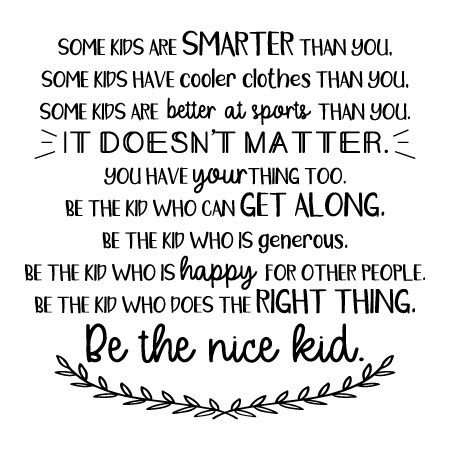 SOME KIDS ARE SMARTER THAN YOU.
SOME KIDS HAVE cooler clothes THAN YOU.
SOME KIDS ARE better at sports THAN YOU.
IT DOESN'T MATTER.
YOU HAVE your THING TOO.
BE THE KID WHO CAN GET ALONG.
BE THE KID WHO IS generous.
BE THE KID WHO IS happy FOR OTHER PEOPLE.
BE THE KID WHO DOES THE RIGHT THING.
Be the nice kid.